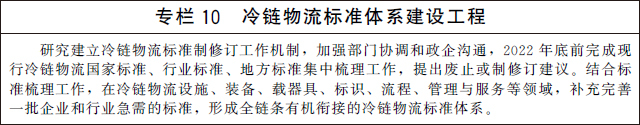 专栏 10　冷链物流标准体系建设工程

研究建立冷链物流标准制修订工作机制，加强部门协调和政企沟通，2022 年底前完成现行冷链物流国家标准、行业标准、地方标准集中梳理工作，提出废止或制修订建议。结合标准梳理工作，在冷链物流设施、装备、载器具、标识、流程、管理与服务等领域，补充完善一批企业和行业急需的标准，形成全链条有机衔接的冷链物流标准体系。